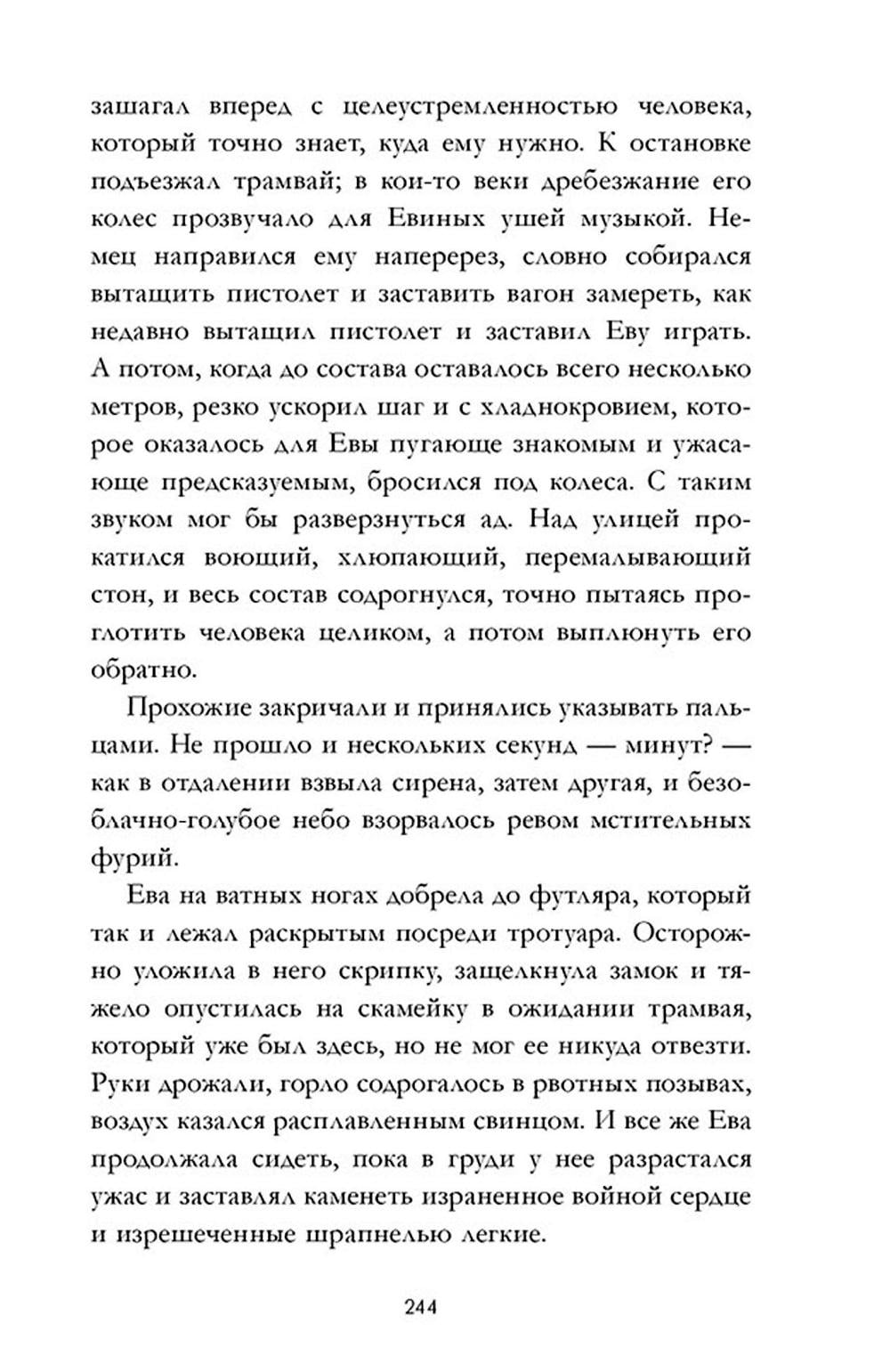 зашагал вперед с целеустремленностью человека, который точно знает, куда ему нужно. К остановке подъезжал трамвай; в кои-то веки дребезжание его колес прозвучало для Евиных ушей музыкой. Немец направился ему наперерез, словно собирался вытащить пистолет и заставить вагон замереть, как недавно вытащил пистолет и заставил Еву играть. А потом, когда до состава оставалось всего несколько метров, резко ускорил шаг и с хладнокровием, которое оказалось для Евы пугающе знакомым и ужасающе предсказуемым, бросился под колеса. С таким звуком мог бы разверзнуться ад. Над улицей прокатился воющий, хлюпающий, перемалывающий стон, и весь состав содрогнулся, точно пытаясь проглотить человека целиком, а потом выплюнуть его обратно.

Прохожие закричали и принялись указывать пальцами. Не прошло и нескольких секунд — минут? — как в отдалении взвыла сирена, затем другая, и безоблачно-голубое небо взорвалось ревом мстительных фурий.

Ева на ватных ногах добрела до футляра, который так и лежал раскрытым посреди тротуара. Осторожно уложила в него скрипку, защелкнула замок и тяжело опустилась на скамейку в ожидании трамвая, который уже был здесь, но не мог ее никуда отвезти. Руки дрожали, горло содрогалось в рвотных позывах, воздух казался расплавленным свинцом. И все же Ева продолжала сидеть, пока в груди у нее разрастался ужас и заставлял каменеть израненное войной сердце и изрешеченные шрапнелью легкие.

244